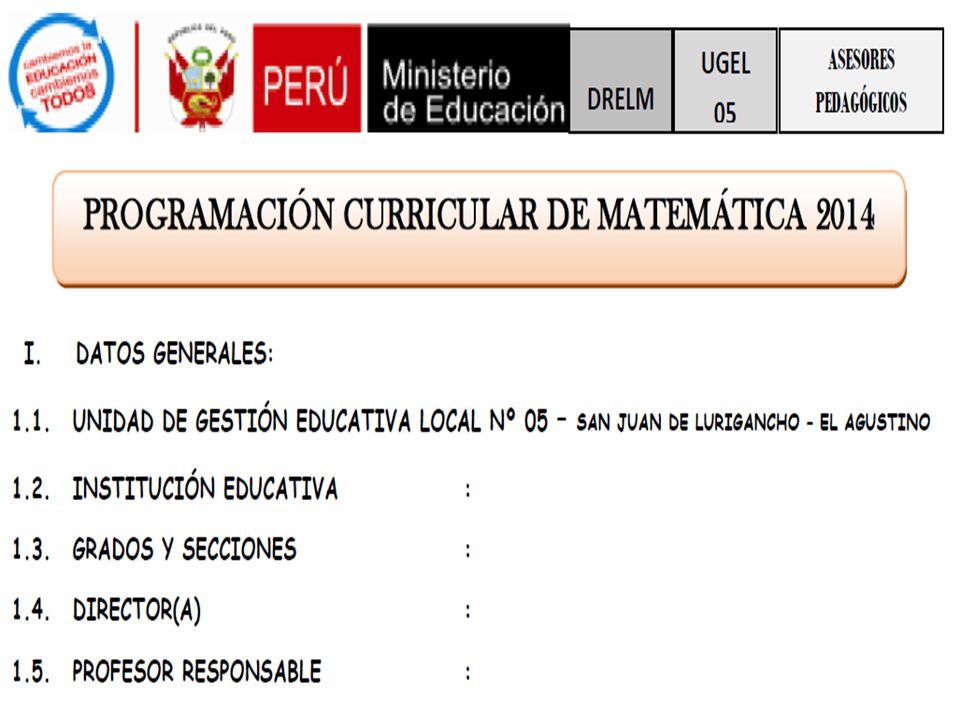 cambiemos la EDUCACIÓN cambiemos TODOS

REPÚBLICA DEL PERÚ

PERÚ

Ministerio de Educación

DRELM

UGEL 05

ASESORES PEDAGÓGICOS

PROGRAMACIÓN CURRICULAR DE MATEMÁTICA 2014

I. DATOS GENERALES:

1.1. UNIDAD DE GESTIÓN EDUCATIVA LOCAL Nº 05 – SAN JUAN DE LURIGANCHO - EL AGUSTINO

1.2. INSTITUCIÓN EDUCATIVA :

1.3. GRADOS Y SECCIONES :

1.4. DIRECTOR(A) :

1.5. PROFESOR RESPONSABLE :